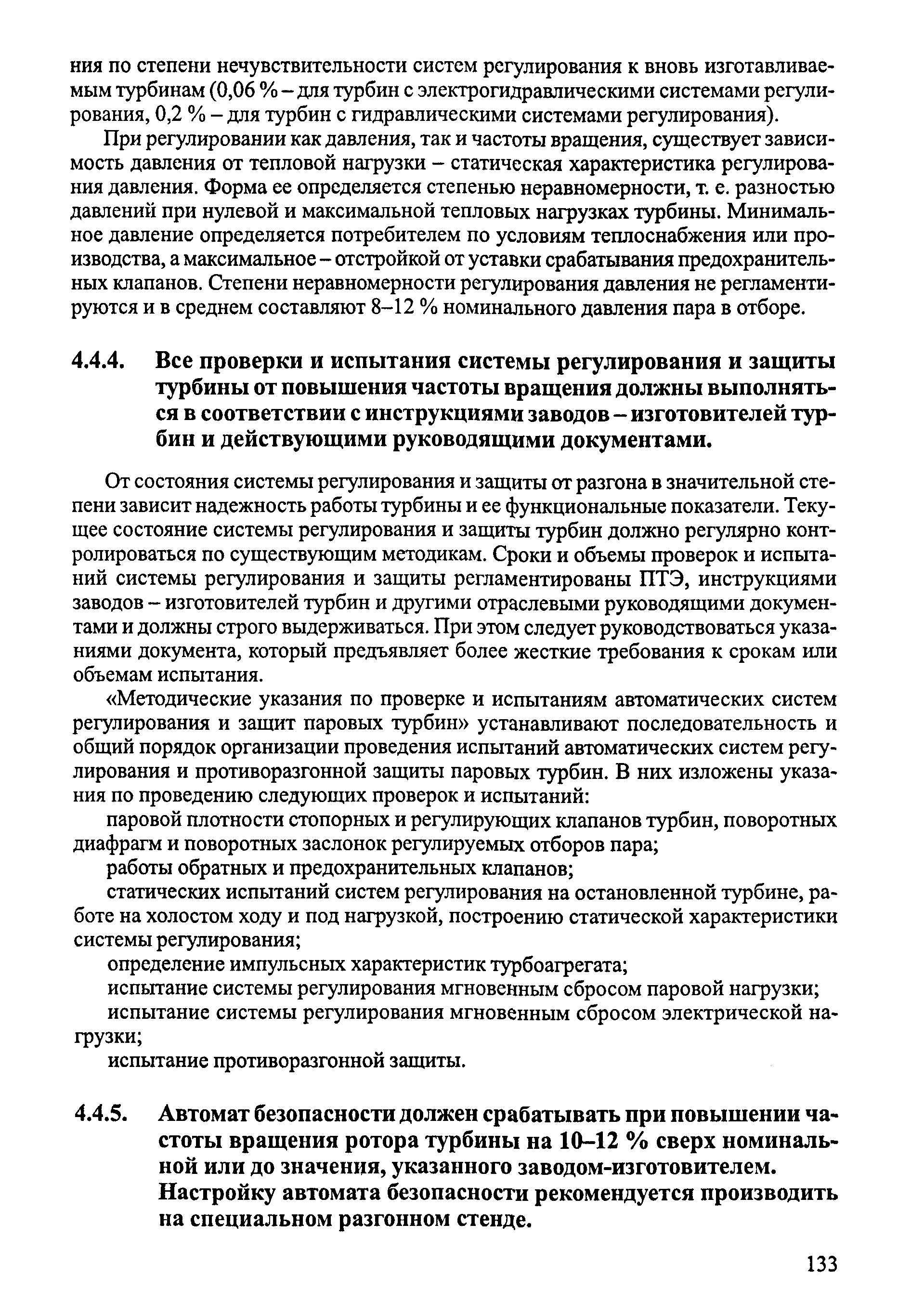 ния по степени нечувствительности систем регулирования к вновь изготавливаемым турбинам (0,06 % – для турбин с электрогидравлическими системами регулирования, 0,2 % – для турбин с гидравлическими системами регулирования).

При регулировании как давления, так и частоты вращения, существует зависимость давления от тепловой нагрузки – статическая характеристика регулирования давления. Форма ее определяется степенью неравномерности, т. е. разностью давлений при нулевой и максимальной тепловых нагрузках турбины. Минимальное давление определяется потребителем по условиям теплоснабжения или производства, а максимальное – отстройкой от уставки срабатывания предохранительных клапанов. Степени неравномерности регулирования давления не регламентируются и в среднем составляют 8–12 % номинального давления пара в отборе.

4.4.4. Все проверки и испытания системы регулирования и защиты турбины от повышения частоты вращения должны выполняться в соответствии с инструкциями заводов – изготовителей турбин и действующими руководящими документами.

От состояния системы регулирования и защиты от разгона в значительной степени зависит надежность работы турбины и ее функциональные показатели. Текущее состояние системы регулирования и защиты турбин должно регулярно контролироваться по существующим методикам. Сроки и объемы проверок и испытаний системы регулирования и защиты регламентированы ПТЭ, инструкциями заводов – изготовителей турбин и другими отраслевыми руководящими документами и должны строго выдерживаться. При этом следует руководствоваться указаниями документа, который предъявляет более жесткие требования к срокам или объемам испытания.

«Методические указания по проверке и испытаниям автоматических систем регулирования и защит паровых турбин» устанавливают последовательность и общий порядок организации проведения испытаний автоматических систем регулирования и противоразгонной защиты паровых турбин. В них изложены указания по проведению следующих проверок и испытаний:

паровой плотности стопорных и регулирующих клапанов турбин, поворотных диафрагм и поворотных заслонок регулируемых отборов пара;

работы обратных и предохранительных клапанов;

статических испытаний систем регулирования на остановленной турбине, работе на холостом ходу и под нагрузкой, построению статической характеристики системы регулирования;

определение импульсных характеристик турбоагрегата;

испытание системы регулирования мгновенным сбросом паровой нагрузки;

испытание системы регулирования мгновенным сбросом электрической нагрузки;

испытание противоразгонной защиты.

4.4.5. Автомат безопасности должен срабатывать при повышении частоты вращения ротора турбины на 10–12 % сверх номинальной или до значения, указанного заводом-изготовителем. Настройку автомата безопасности рекомендуется производить на специальном разгонном стенде.

133